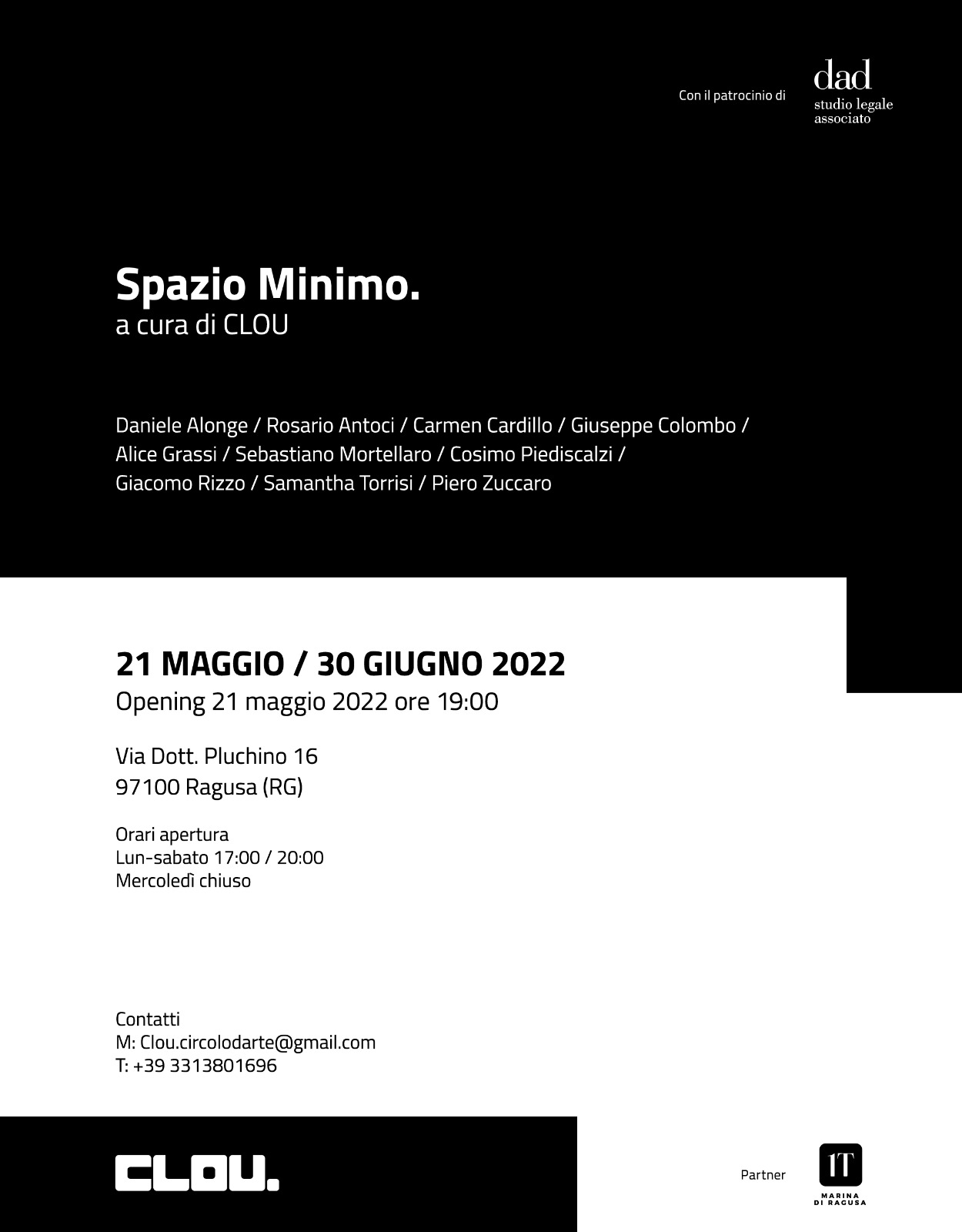 Con il patrocinio di

dad
studio legale
associato

Spazio Minimo.
a cura di CLOU

Daniele Alonge / Rosario Antoci / Carmen Cardillo / Giuseppe Colombo / Alice Grassi / Sebastiano Mortellaro / Cosimo Piediscalzi / Giacomo Rizzo / Samantha Torrisi / Piero Zuccaro

21 MAGGIO / 30 GIUGNO 2022
Opening 21 maggio 2022 ore 19:00

Via Dott. Pluchino 16
97100 Ragusa (RG)

Orari apertura
Lun-sabato 17:00 / 20:00
Mercoledì chiuso

Contatti
M: Clou.circolodarte@gmail.com
T: +39 3313801696

CLOU.

Partner

1T
MARINA DI RAGUSA